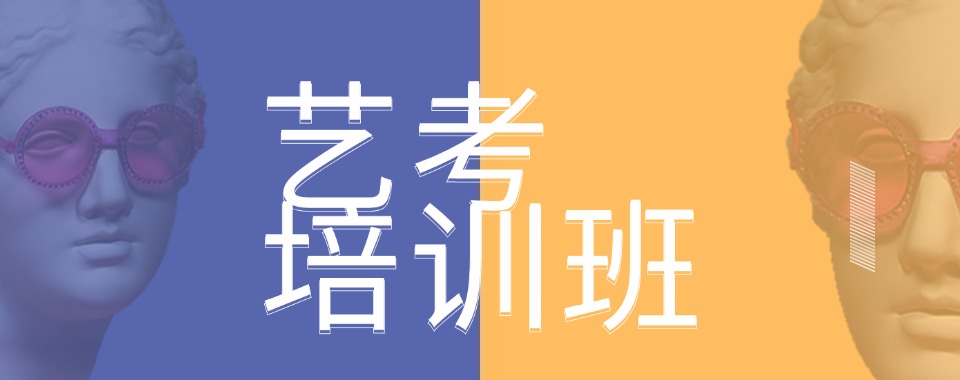 艺考
培训班